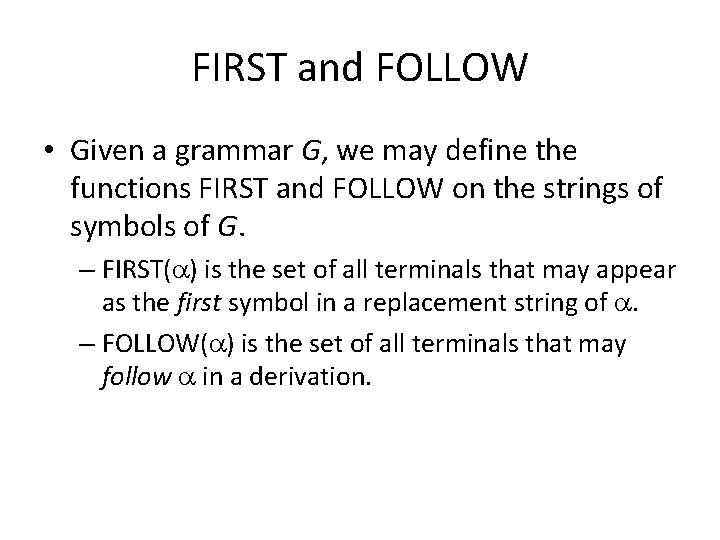 FIRST and FOLLOW

• Given a grammar $G$, we may define the functions FIRST and FOLLOW on the strings of symbols of $G$.

– FIRST($\alpha$) is the set of all terminals that may appear as the first symbol in a replacement string of $\alpha$.

– FOLLOW($\alpha$) is the set of all terminals that may follow $\alpha$ in a derivation.